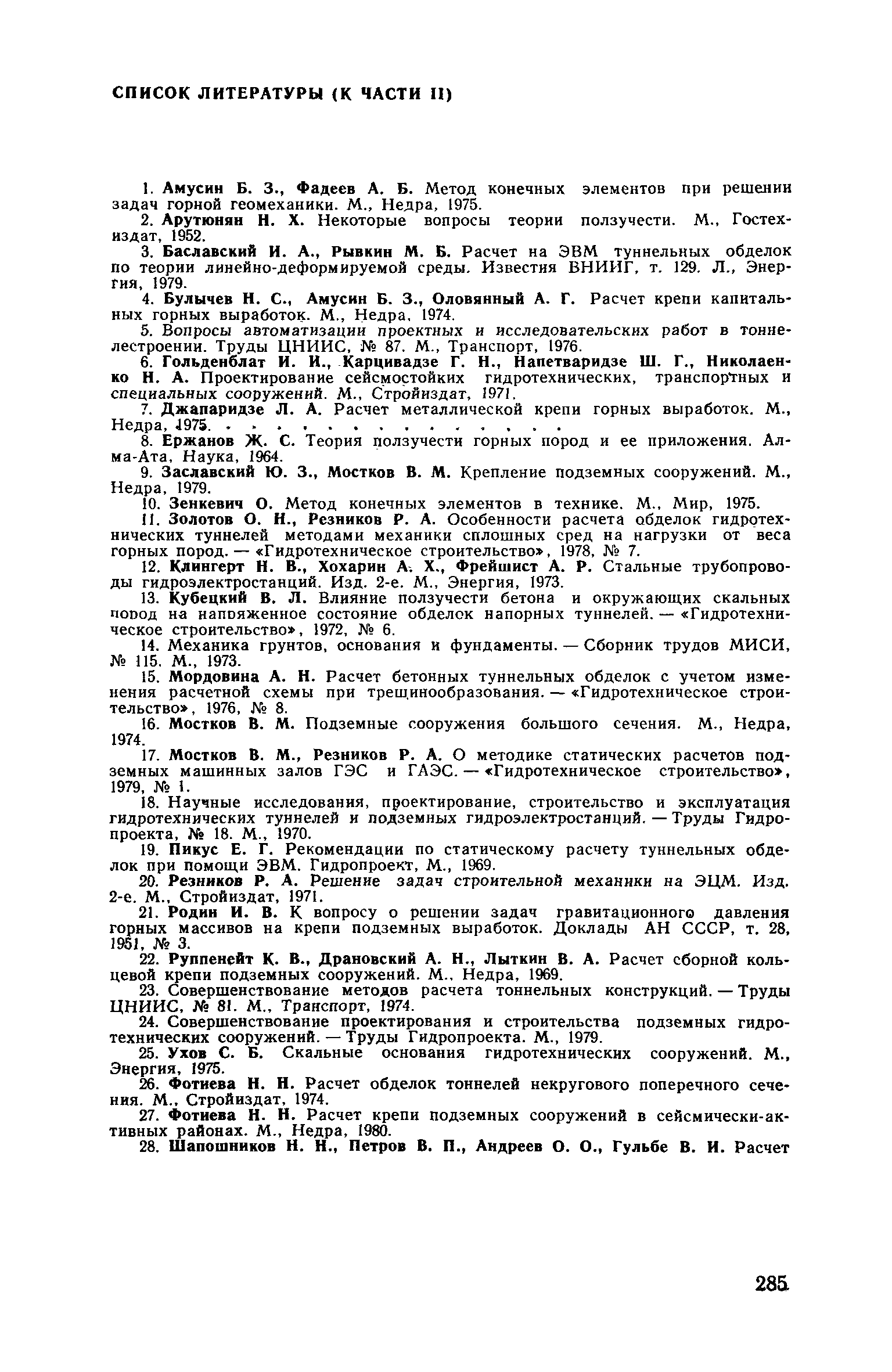 СПИСОК ЛИТЕРАТУРЫ (К ЧАСТИ II)

1. Амусин Б. З., Фадеев А. Б. Метод конечных элементов при решении задач горной геомеханики. М., Недра, 1975.

2. Арутюнян Н. Х. Некоторые вопросы теории ползучести. М., Гостехиздат, 1952.

3. Баславский И. А., Рывкин М. Б. Расчет на ЭВМ туннельных обделок по теории линейно-деформируемой среды. Известия ВНИИГ, т. 129. Л., Энергия, 1979.

4. Булычев Н. С., Амусин Б. З., Оловянный А. Г. Расчет крепи капитальных горных выработок. М., Недра, 1974.

5. Вопросы автоматизации проектных и исследовательских работ в тоннелестроении. Труды ЦНИИС, № 87. М., Транспорт, 1976.

6. Гольденблат И. И., Карцивадзе Г. Н., Напетваридзе Ш. Г., Николаенко Н. А. Проектирование сейсмостойких гидротехнических, транспортных и специальных сооружений. М., Стройиздат, 1971.

7. Джапаридзе Л. А. Расчет металлической крепи горных выработок. М., Недра, 1975. . . . . . . . . . . . . . . .

8. Ержанов Ж. С. Теория ползучести горных пород и ее приложения. Алма-Ата, Наука, 1964.

9. Заславский Ю. З., Мостков В. М. Крепление подземных сооружений. М., Недра, 1979.

10. Зенкевич О. Метод конечных элементов в технике. М., Мир, 1975.

11. Золотов О. Н., Резников Р. А. Особенности расчета обделок гидротехнических туннелей методами механики сплошных сред на нагрузки от веса горных пород. — «Гидротехническое строительство», 1978, № 7.

12. Клингерт Н. В., Хохарин А. Х., Фрейшист А. Р. Стальные трубопроводы гидроэлектростанций. Изд. 2-е. М., Энергия, 1973.

13. Кубецкий В. Л. Влияние ползучести бетона и окружающих скальных пород на напряженное состояние обделок напорных туннелей. — «Гидротехническое строительство», 1972, № 6.

14. Механика грунтов, основания и фундаменты. — Сборник трудов МИСИ, № 115. М., 1973.

15. Мордовина А. Н. Расчет бетонных туннельных обделок с учетом изменения расчетной схемы при трещинообразования. — «Гидротехническое строительство», 1976, № 8.

16. Мостков В. М. Подземные сооружения большого сечения. М., Недра, 1974.

17. Мостков В. М., Резников Р. А. О методике статических расчетов подземных машинных залов ГЭС и ГАЭС. — «Гидротехническое строительство», 1979, № 1.

18. Научные исследования, проектирование, строительство и эксплуатация гидротехнических туннелей и подземных гидроэлектростанций. — Труды Гидропроекта, № 18. М., 1970.

19. Пикус Е. Г. Рекомендации по статическому расчету туннельных обделок при помощи ЭВМ. Гидропроект, М., 1969.

20. Резников Р. А. Решение задач строительной механики на ЭЦМ. Изд. 2-е. М., Стройиздат, 1971.

21. Родин И. В. К вопросу о решении задач гравитационного давления горных массивов на крепи подземных выработок. Доклады АН СССР, т. 28, 1951, № 3.

22. Руппенейт К. В., Драновский А. Н., Лыткин В. А. Расчет сборной кольцевой крепи подземных сооружений. М., Недра, 1969.

23. Совершенствование методов расчета тоннельных конструкций. — Труды ЦНИИС, № 81. М., Транспорт, 1974.

24. Совершенствование проектирования и строительства подземных гидротехнических сооружений. — Труды Гидропроекта. М., 1979.

25. Ухов С. Б. Скальные основания гидротехнических сооружений. М., Энергия, 1975.

26. Фотиева Н. Н. Расчет обделок тоннелей некругового поперечного сечения. М., Стройиздат, 1974.

27. Фотиева Н. Н. Расчет крепи подземных сооружений в сейсмически-активных районах. М., Недра, 1980.

28. Шапошников Н. Н., Петров В. П., Андреев О. О., Гульбе В. И. Расчет

285